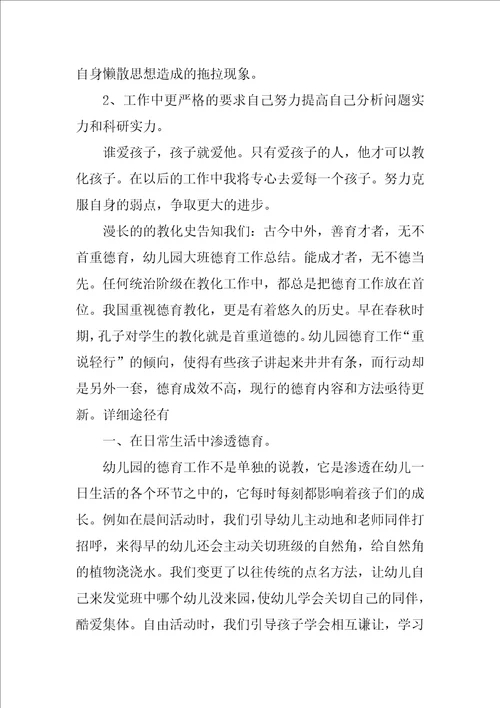 自身懒散思想造成的拖拉现象。

2、工作中更严格的要求自己努力提高自己分析问题实力和科研实力。

谁爱孩子，孩子就爱他。只有爱孩子的人，他才可以教化孩子。在以后的工作中我将专心去爱每一个孩子。努力克服自身的弱点，争取更大的进步。

漫长的的教化史告知我们：古今中外，善育才者，无不首重德育，幼儿园大班德育工作总结。能成才者，无不德当先。任何统治阶级在教化工作中，都总是把德育工作放在首位。我国重视德育教化，更是有着悠久的历史。早在春秋时期，孔子对学生的教化就是首重道德的。幼儿园德育工作“重说轻行”的倾向，使得有些孩子讲起来井井有条，而行动却是另外一套，德育成效不高，现行的德育内容和方法亟待更新。详细途径有

一、在日常生活中渗透德育。

幼儿园的德育工作不是单独的说教，它是渗透在幼儿一日生活的各个环节之中的，它每时每刻都影响着孩子们的成长。例如在晨间活动时，我们引导幼儿主动地和老师同伴打招呼，来得早的幼儿还会主动关切班级的自然角，给自然角的植物浇浇水。我们变更了以往传统的点名方法，让幼儿自己来发觉班中哪个幼儿没来园，使幼儿学会关切自己的同伴，酷爱集体。自由活动时，我们引导孩子学会相互谦让，学习